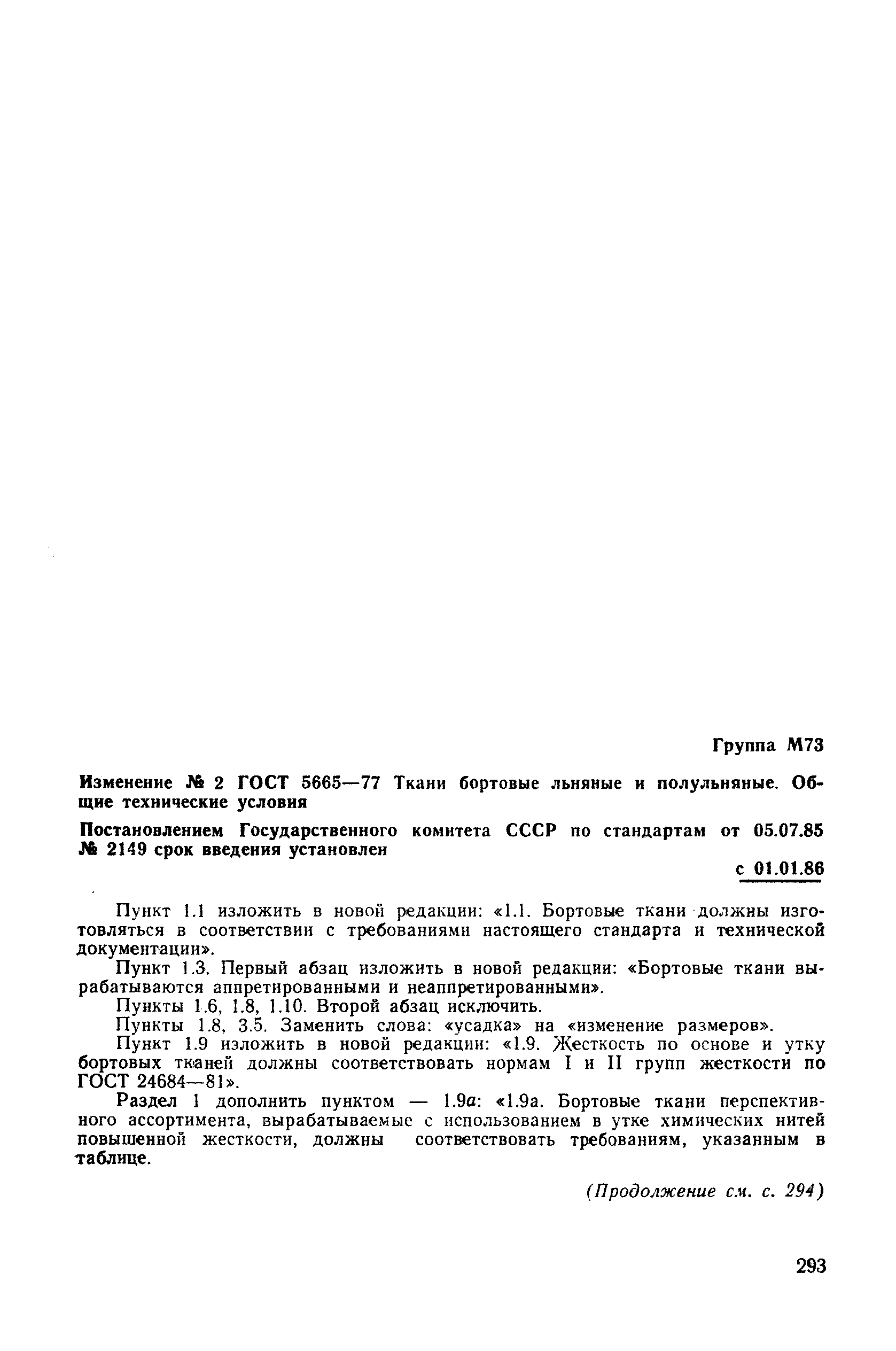 Группа М73

Изменение № 2 ГОСТ 5665—77 Ткани бортовые льняные и полульняные. Общие технические условия

Постановлением Государственного комитета СССР по стандартам от 05.07.85 № 2149 срок введения установлен

с 01.01.86

Пункт 1.1 изложить в новой редакции: «1.1. Бортовые ткани должны изготовляться в соответствии с требованиями настоящего стандарта и технической документации».

Пункт 1.3. Первый абзац изложить в новой редакции: «Бортовые ткани вырабатываются аппретированными и неаппретированными».

Пункты 1.6, 1.8, 1.10. Второй абзац исключить.

Пункты 1.8, 3.5. Заменить слова: «усадка» на «изменение размеров».

Пункт 1.9 изложить в новой редакции: «1.9. Жесткость по основе и утку бортовых тканей должны соответствовать нормам I и II групп жесткости по ГОСТ 24684—81».

Раздел 1 дополнить пунктом — 1.9а: «1.9а. Бортовые ткани перспективного ассортимента, вырабатываемые с использованием в утке химических нитей повышенной жесткости, должны соответствовать требованиям, указанным в таблице.

(Продолжение см. с. 294)

293